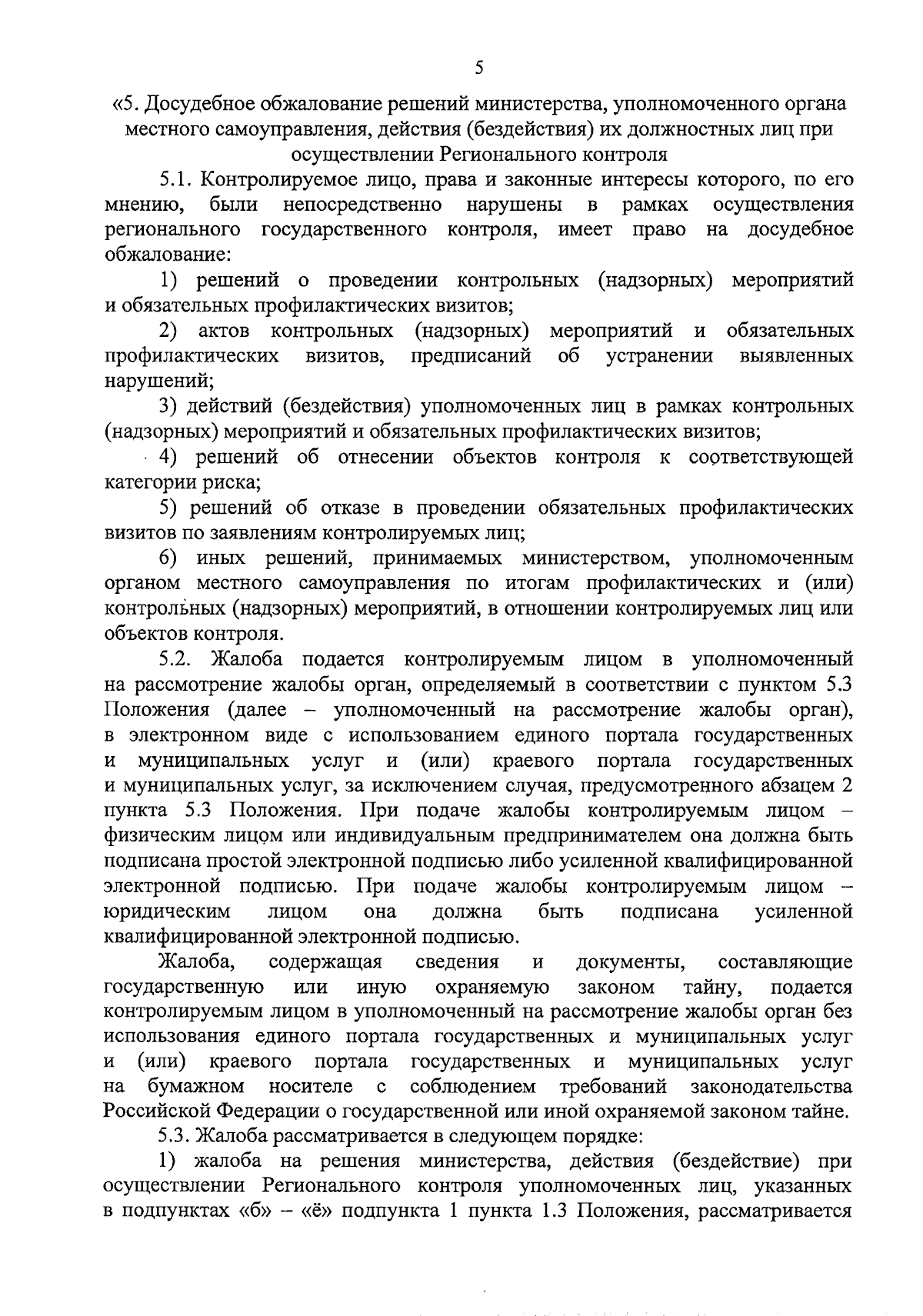 5

«5. Досудебное обжалование решений министерства, уполномоченного органа местного самоуправления, действия (бездействия) их должностных лиц при осуществлении Регионального контроля

5.1. Контролируемое лицо, права и законные интересы которого, по его мнению, были непосредственно нарушены в рамках осуществления регионального государственного контроля, имеет право на досудебное обжалование:

1) решений о проведении контрольных (надзорных) мероприятий и обязательных профилактических визитов;

2) актов контрольных (надзорных) мероприятий и обязательных профилактических визитов, предписаний об устранении выявленных нарушений;

3) действий (бездействия) уполномоченных лиц в рамках контрольных (надзорных) мероприятий и обязательных профилактических визитов;

4) решений об отнесении объектов контроля к соответствующей категории риска;

5) решений об отказе в проведении обязательных профилактических визитов по заявлениям контролируемых лиц;

6) иных решений, принимаемых министерством, уполномоченным органом местного самоуправления по итогам профилактических и (или) контрольных (надзорных) мероприятий, в отношении контролируемых лиц или объектов контроля.

5.2. Жалоба подается контролируемым лицом в уполномоченный на рассмотрение жалобы орган, определяемый в соответствии с пунктом 5.3 Положения (далее – уполномоченный на рассмотрение жалобы орган), в электронном виде с использованием единого портала государственных и муниципальных услуг и (или) краевого портала государственных и муниципальных услуг, за исключением случая, предусмотренного абзацем 2 пункта 5.3 Положения. При подаче жалобы контролируемым лицом – физическим лицом или индивидуальным предпринимателем она должна быть подписана простой электронной подписью либо усиленной квалифицированной электронной подписью. При подаче жалобы контролируемым лицом – юридическим лицом она должна быть подписана усиленной квалифицированной электронной подписью.

Жалоба, содержащая сведения и документы, составляющие государственную или иную охраняемую законом тайну, подается контролируемым лицом в уполномоченный на рассмотрение жалобы орган без использования единого портала государственных и муниципальных услуг и (или) краевого портала государственных и муниципальных услуг на бумажном носителе с соблюдением требований законодательства Российской Федерации о государственной или иной охраняемой законом тайне.

5.3. Жалоба рассматривается в следующем порядке:

1) жалоба на решения министерства, действия (бездействие) при осуществлении Регионального контроля уполномоченных лиц, указанных в подпунктах «б» – «ё» подпункта 1 пункта 1.3 Положения, рассматривается